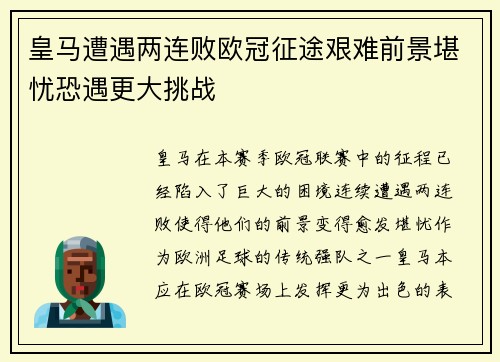 皇马遭遇两连败欧冠征途艰难前景堪忧恐遇更大挑战

皇马在本赛季欧冠联赛中的征程已经陷入了巨大的困境连续遭遇两连败使得他们的前景变得愈发堪忧作为欧洲足球的传统强队之一皇马本应在欧冠赛场上发挥更为出色的表